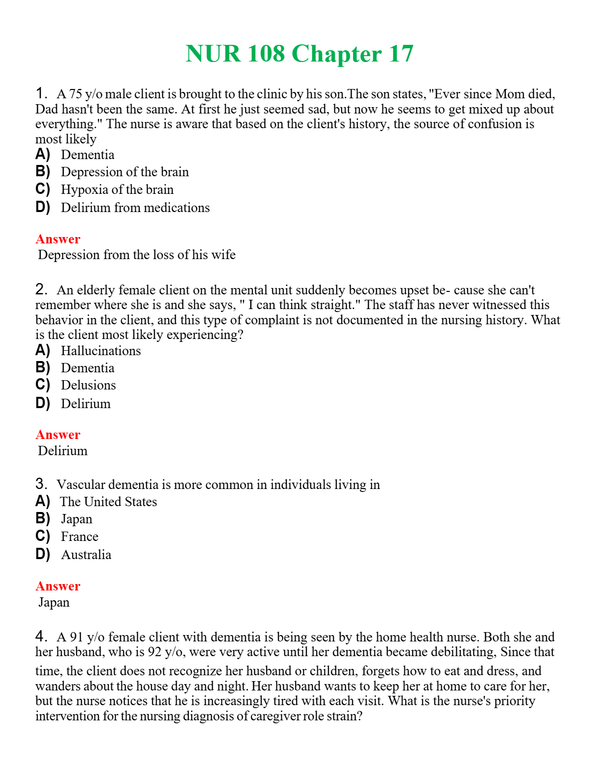 NUR 108 Chapter 17

1. A 75 y/o male client is brought to the clinic by his son.The son states, "Ever since Mom died, Dad hasn't been the same. At first he just seemed sad, but now he seems to get mixed up about everything." The nurse is aware that based on the client's history, the source of confusion is most likely
A) Dementia
B) Depression of the brain
C) Hypoxia of the brain
D) Delirium from medications

Answer
Depression from the loss of his wife

2. An elderly female client on the mental unit suddenly becomes upset be- cause she can't remember where she is and she says, " I can think straight." The staff has never witnessed this behavior in the client, and this type of complaint is not documented in the nursing history. What is the client most likely experiencing?
A) Hallucinations
B) Dementia
C) Delusions
D) Delirium

Answer
Delirium

3. Vascular dementia is more common in individuals living in
A) The United States
B) Japan
C) France
D) Australia

Answer
Japan

4. A 91 y/o female client with dementia is being seen by the home health nurse. Both she and her husband, who is 92 y/o, were very active until her dementia became debilitating, Since that time, the client does not recognize her husband or children, forgets how to eat and dress, and wanders about the house day and night. Her husband wants to keep her at home to care for her, but the nurse notices that he is increasingly tired with each visit. What is the nurse's priority intervention for the nursing diagnosis of caregiver role strain?